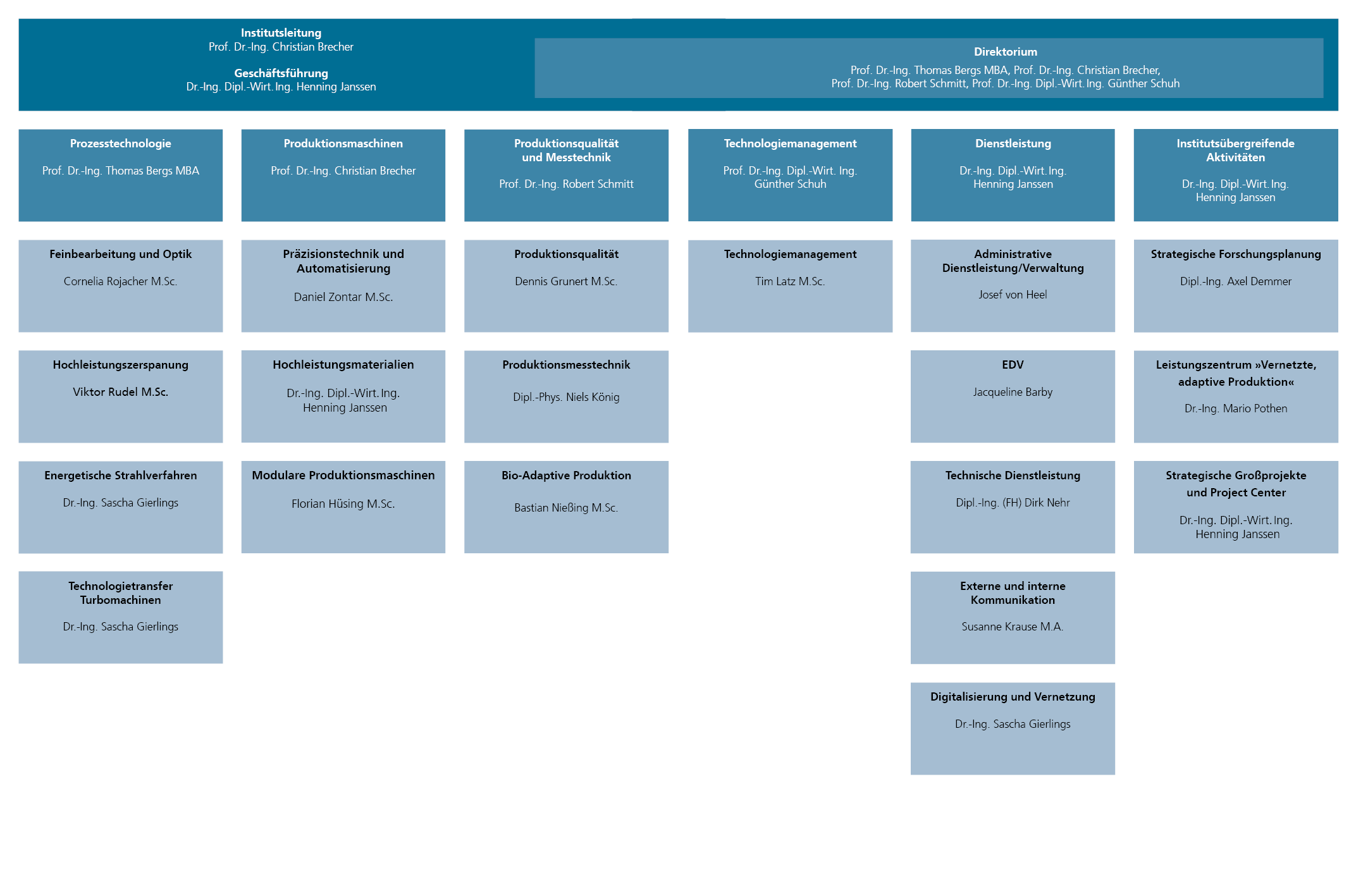 Institutsleitung
Prof. Dr.-Ing. Christian Brecher

Geschäftsführung
Dr.-Ing. Dipl.-Wirt. Ing. Henning Janssen

Direktorium
Prof. Dr.-Ing. Thomas Bergs MBA, Prof. Dr.-Ing. Christian Brecher, Prof. Dr.-Ing. Robert Schmitt, Prof. Dr.-Ing. Dipl.-Wirt. Ing. Günther Schuh

Prozesstechnologie
Prof. Dr.-Ing. Thomas Bergs MBA

Feinbearbeitung und Optik
Cornelia Rojacher M.Sc.

Hochleistungszerspanung
Viktor Rudel M.Sc.

Energetische Strahlverfahren
Dr.-Ing. Sascha Gierlings

Technologietransfer Turbomachinen
Dr.-Ing. Sascha Gierlings

Produktionsmaschinen
Prof. Dr.-Ing. Christian Brecher

Präzisionstechnik und Automatisierung
Daniel Zontar M.Sc.

Hochleistungsmaterialien
Dr.-Ing. Dipl.-Wirt. Ing. Henning Janssen

Modulare Produktionsmaschinen
Florian Hüsing M.Sc.

Produktionsqualität und Messtechnik
Prof. Dr.-Ing. Robert Schmitt

Produktionsqualität
Dennis Grunert M.Sc.

Produktionsmesstechnik
Dipl.-Phys. Niels König

Bio-Adaptive Produktion
Bastian Nießing M.Sc.

Technologiemanagement
Prof. Dr.-Ing. Dipl.-Wirt. Ing. Günther Schuh

Technologiemanagement
Tim Latz M.Sc.

Dienstleistung
Dr.-Ing. Dipl.-Wirt. Ing. Henning Janssen

Administrative Dienstleistung/Verwaltung
Josef von Heel

EDV
Jacqueline Barby

Technische Dienstleistung
Dipl.-Ing. (FH) Dirk Nehr

Externe und interne Kommunikation
Susanne Krause M.A.

Digitalisierung und Vernetzung
Dr.-Ing. Sascha Gierlings

Institutsübergreifende Aktivitäten
Dr.-Ing. Dipl.-Wirt. Ing. Henning Janssen

Strategische Forschungsplanung
Dipl.-Ing. Axel Demmer

Leistungszentrum »Vernetzte, adaptive Produktion«
Dr.-Ing. Mario Pothen

Strategische Großprojekte und Project Center
Dr.-Ing. Dipl.-Wirt. Ing. Henning Janssen